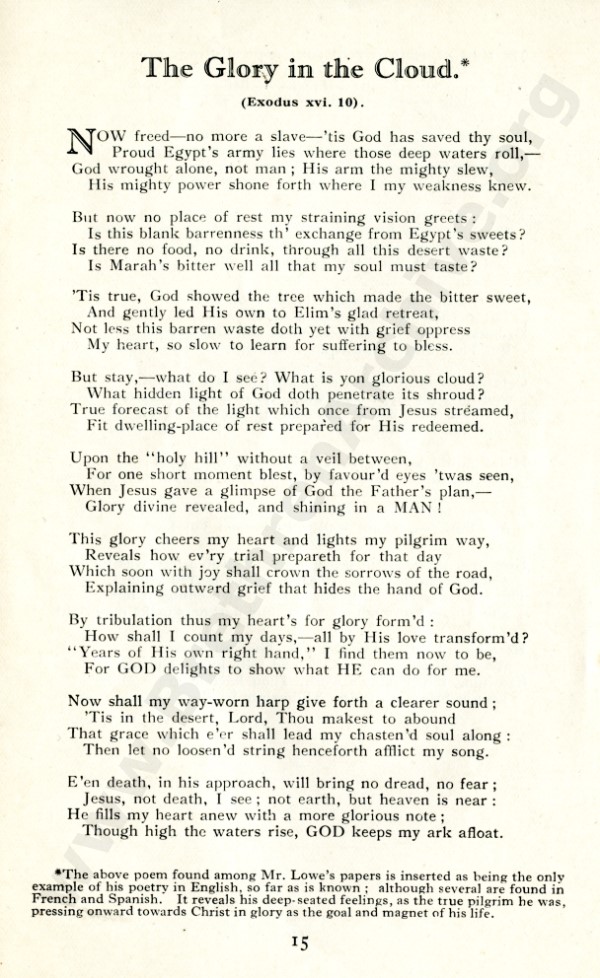 The Glory in the Cloud.*

(Exodus xvi. 10).

NOW freed—no more a slave—'tis God has saved thy soul,
Proud Egypt's army lies where those deep waters roll,—
God wrought alone, not man; His arm the mighty slew,
His mighty power shone forth where I my weakness knew.

But now no place of rest my straining vision greets:
Is this blank barrenness th' exchange from Egypt's sweets?
Is there no food, no drink, through all this desert waste?
Is Marah's bitter well all that my soul must taste?

'Tis true, God showed the tree which made the bitter sweet,
And gently led His own to Elim's glad retreat,
Not less this barren waste doth yet with grief oppress
My heart, so slow to learn for suffering to bless.

But stay,—what do I see? What is yon glorious cloud?
What hidden light of God doth penetrate its shroud?
True forecast of the light which once from Jesus streamed,
Fit dwelling-place of rest prepared for His redeemed.

Upon the "holy hill" without a veil between,
For one short moment blest, by favour'd eyes 'twas seen,
When Jesus gave a glimpse of God the Father's plan,—
Glory divine revealed, and shining in a MAN!

This glory cheers my heart and lights my pilgrim way,
Reveals how ev'ry trial prepareth for that day
Which soon with joy shall crown the sorrows of the road,
Explaining outward grief that hides the hand of God.

By tribulation thus my heart's for glory form'd:
How shall I count my days,—all by His love transform'd?
"Years of His own right hand," I find them now to be,
For GOD delights to show what HE can do for me.

Now shall my way-worn harp give forth a clearer sound;
'Tis in the desert, Lord, Thou makest to abound
That grace which e'er shall lead my chasten'd soul along:
Then let no loosen'd string henceforth afflict my song.

E'en death, in his approach, will bring no dread, no fear;
Jesus, not death, I see; not earth, but heaven is near:
He fills my heart anew with a more glorious note;
Though high the waters rise, GOD keeps my ark afloat.

*The above poem found among Mr. Lowe's papers is inserted as being the only example of his poetry in English, so far as is known; although several are found in French and Spanish. It reveals his deep-seated feelings, as the true pilgrim he was, pressing onward towards Christ in glory as the goal and magnet of his life.

15